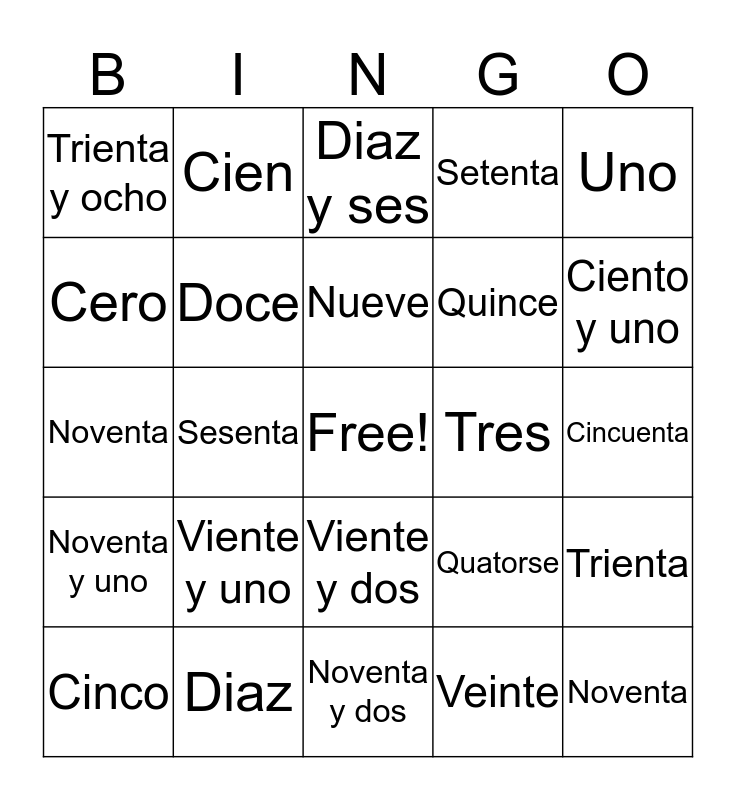 | B | I | N | G | O |
|---|---|---|---|---|
| Trienta y ocho | Cien | Diaz y ses | Setenta | Uno |
| Cero | Doce | Nueve | Quince | Ciento y uno |
| Noventa | Sesenta | Free! | Tres | Cincuenta |
| Noventa y uno | Viente y uno | Viente y dos | Quatorse | Trienta |
| Cinco | Diaz | Noventa y dos | Veinte | Noventa |